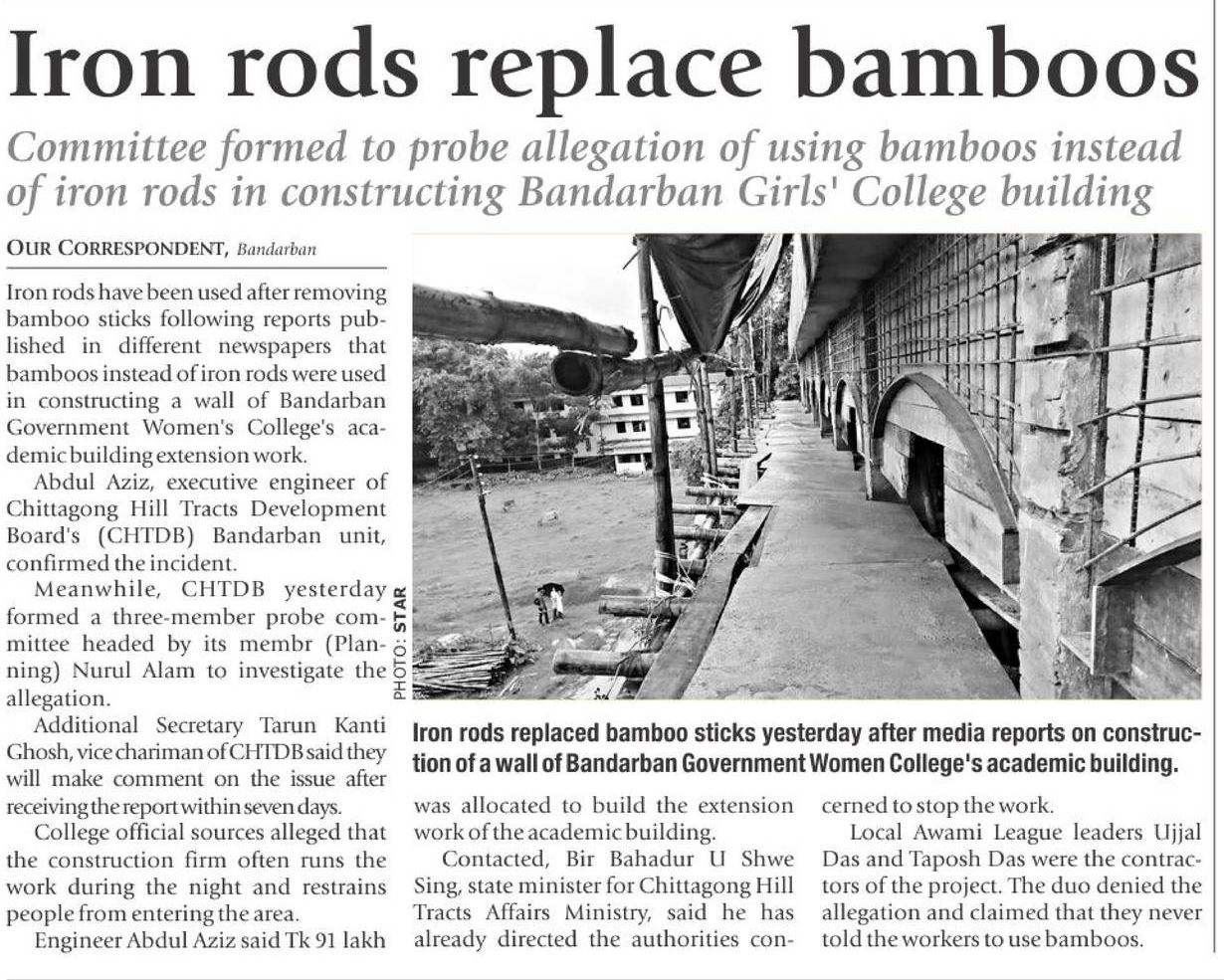 Iron rods replace bamboos

Committee formed to probe allegation of using bamboos instead of iron rods in constructing Bandarban Girls' College building

OUR CORRESPONDENT, Bandarban

Iron rods have been used after removing bamboo sticks following reports published in different newspapers that bamboos instead of iron rods were used in constructing a wall of Bandarban Government Women's College's academic building extension work.

Abdul Aziz, executive engineer of Chittagong Hill Tracts Development Board's (CHTDB) Bandarban unit, confirmed the incident.

Meanwhile, CHTDB yesterday formed a three-member probe committee headed by its membr (Planning) Nurul Alam to investigate the allegation.

Additional Secretary Tarun Kanti Ghosh, vice chariman of CHTDB said they will make comment on the issue after receiving the report within seven days.

College official sources alleged that the construction firm often runs the work during the night and restrains people from entering the area.

Engineer Abdul Aziz said Tk 91 lakh was allocated to build the extension work of the academic building.

Contacted, Bir Bahadur U Shwe Sing, state minister for Chittagong Hill Tracts Affairs Ministry, said he has already directed the authorities concerned to stop the work.

Local Awami League leaders Ujjal Das and Taposh Das were the contractors of the project. The duo denied the allegation and claimed that they never told the workers to use bamboos.

PHOTO: STAR

Iron rods replaced bamboo sticks yesterday after media reports on construction of a wall of Bandarban Government Women College's academic building.